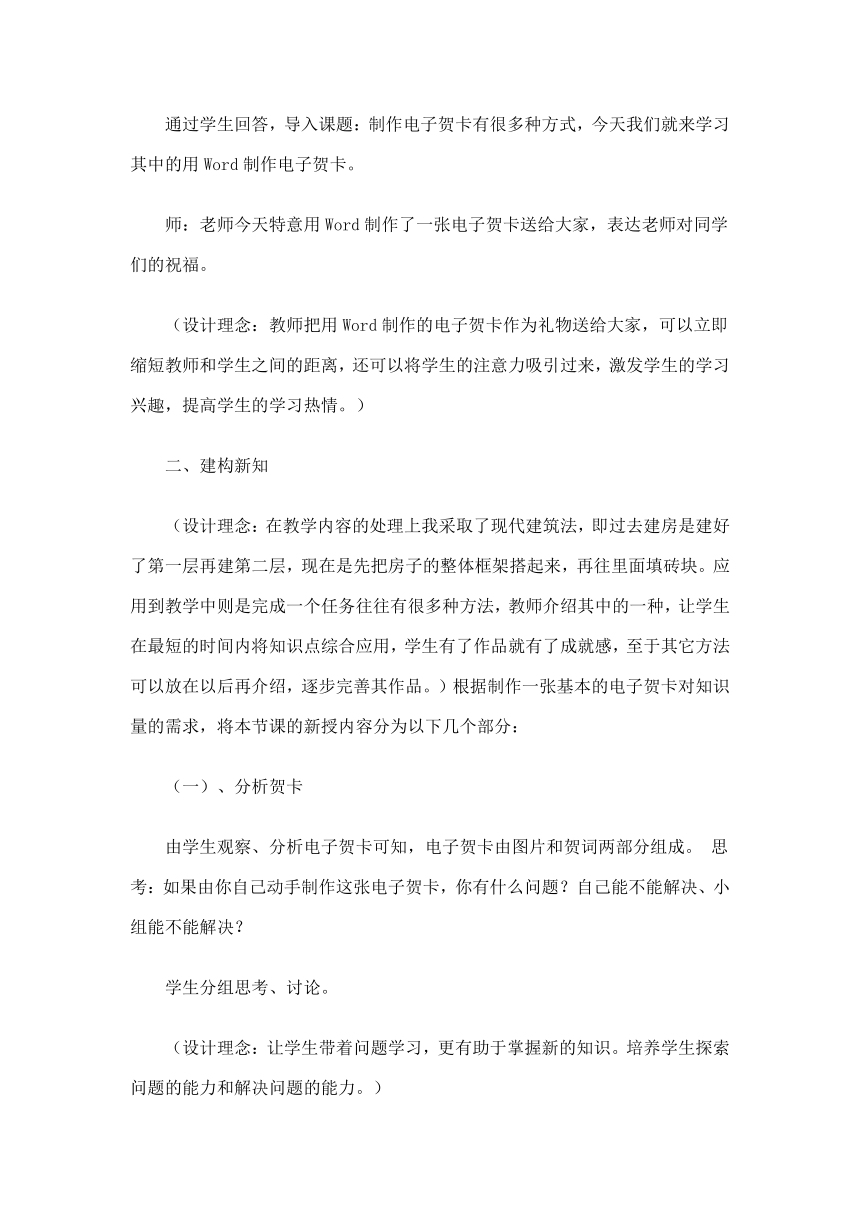 通过学生回答，导入课题：制作电子贺卡有很多种方式，今天我们就来学习其中的用 Word 制作电子贺卡。

师：老师今天特意用 Word 制作了一张电子贺卡送给大家，表达老师对同学们的祝福。

（设计理念：教师把用 Word 制作的电子贺卡作为礼物送给大家，可以立即缩短教师和学生之间的距离，还可以将学生的注意力吸引过来，激发学生的学习兴趣，提高学生的学习热情。）

二、建构新知

（设计理念：在教学内容的处理上我采取了现代建筑法，即过去建房是建好了第一层再建第二层，现在是先把房子的整体框架搭起来，再往里面填砖块。应用到教学中则是完成一个任务往往有很多种方法，教师介绍其中的一种，让学生在最短的时间内将知识点综合应用，学生有了作品就有了成就感，至于其它方法可以放在以后再介绍，逐步完善其作品。）根据制作一张基本的电子贺卡对知识量的需求，将本节课的新授内容分为以下几个部分：

（一）、分析贺卡

由学生观察、分析电子贺卡可知，电子贺卡由图片和贺词两部分组成。 思考：如果由你自己动手制作这张电子贺卡，你有什么问题？自己能不能解决、小组能不能解决？

学生分组思考、讨论。

（设计理念：让学生带着问题学习，更有助于掌握新的知识。培养学生探索问题的能力和解决问题的能力。）